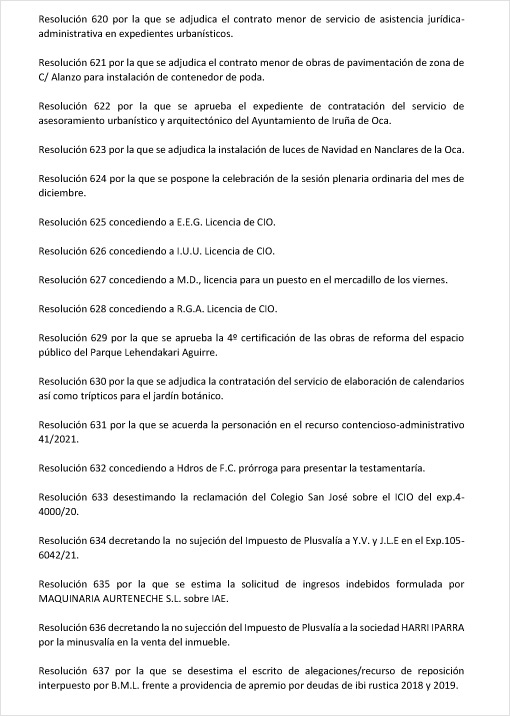 Resolución 620 por la que se adjudica el contrato menor de servicio de asistencia jurídica-administrativa en expedientes urbanísticos.

Resolución 621 por la que se adjudica el contrato menor de obras de pavimentación de zona de C/ Alanzo para instalación de contenedor de poda.

Resolución 622 por la que se aprueba el expediente de contratación del servicio de asesoramiento urbanístico y arquitectónico del Ayuntamiento de Iruña de Oca.

Resolución 623 por la que se adjudica la instalación de luces de Navidad en Nanclares de la Oca.

Resolución 624 por la que se pospone la celebración de la sesión plenaria ordinaria del mes de diciembre.

Resolución 625 concediendo a E.E.G. Licencia de CIO.

Resolución 626 concediendo a I.U.U. Licencia de CIO.

Resolución 627 concediendo a M.D., licencia para un puesto en el mercadillo de los viernes.

Resolución 628 concediendo a R.G.A. Licencia de CIO.

Resolución 629 por la que se aprueba la 4º certificación de las obras de reforma del espacio público del Parque Lehendakari Aguirre.

Resolución 630 por la que se adjudica la contratación del servicio de elaboración de calendarios así como trípticos para el jardín botánico.

Resolución 631 por la que se acuerda la personación en el recurso contencioso-administrativo 41/2021.

Resolución 632 concediendo a Hdros de F.C. prórroga para presentar la testamentaría.

Resolución 633 desestimando la reclamación del Colegio San José sobre el ICIO del exp.4-4000/20.

Resolución 634 decretando la no sujeción del Impuesto de Plusvalía a Y.V. y J.L.E en el Exp.105-6042/21.

Resolución 635 por la que se estima la solicitud de ingresos indebidos formulada por MAQUINARIA AURTENECHE S.L. sobre IAE.

Resolución 636 decretando la no sujección del Impuesto de Plusvalía a la sociedad HARRI IPARRA por la minusvalía en la venta del inmueble.

Resolución 637 por la que se desestima el escrito de alegaciones/recurso de reposición interpuesto por B.M.L. frente a providencia de apremio por deudas de ibi rustica 2018 y 2019.